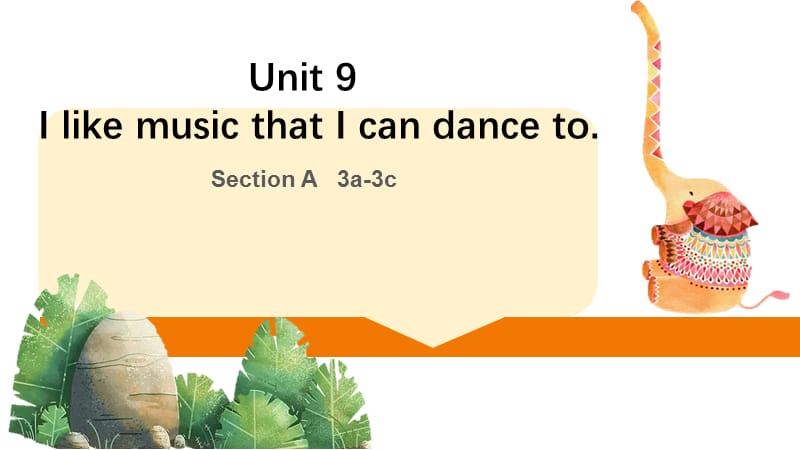 Unit 9
I like music that I can dance to.

Section A 3a-3c